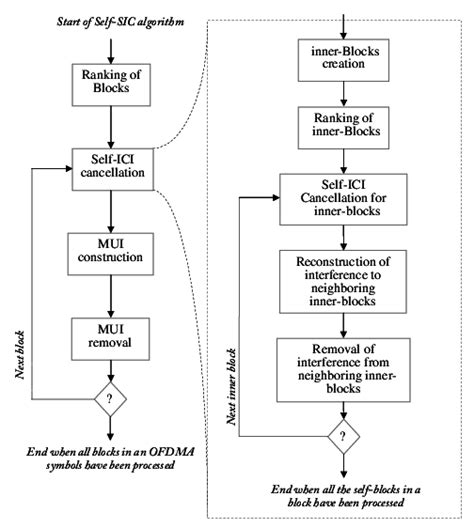 Start of Self-SIC algorithm

Ranking of Blocks

Self-ICI cancellation

MUI construction

MUI removal

Next block

?

End when all blocks in an OFDMA symbols have been processed

inner-Blocks creation

Ranking of inner-Blocks

Self-ICI Cancellation for inner-blocks

Reconstruction of interference to neighboring inner-blocks

Removal of interference from neighboring inner-blocks

Next inner block

?

End when all the self-blocks in a block have been processed